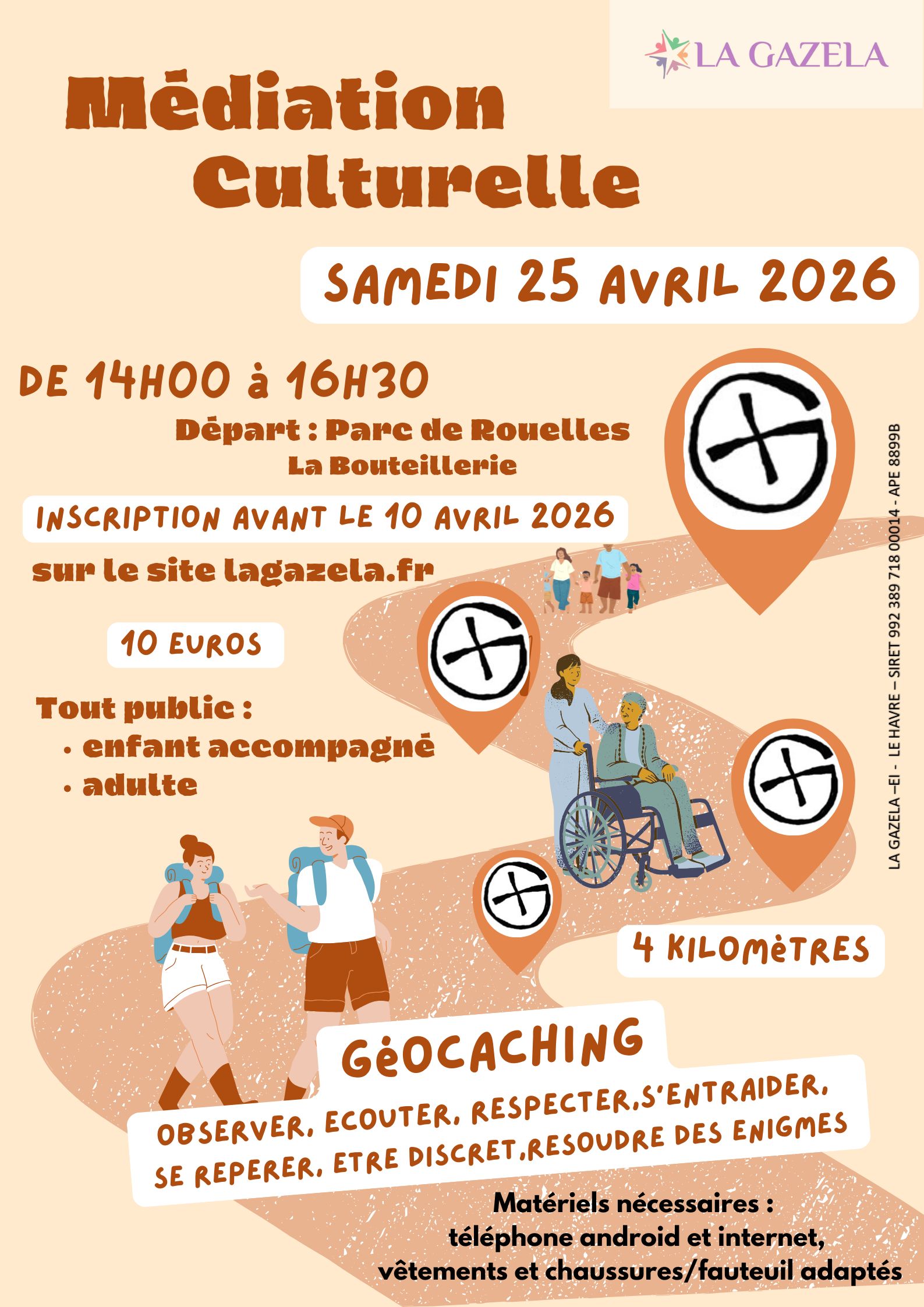 LA GAZELA

Médiation Culturelle

SAMEDI 25 AVRIL 2026

DE 14H00 à 16H30

Départ : Parc de Rouelles
La Bouteillerie

INSCRIPTION AVANT LE 10 AVRIL 2026

sur le site lagazela.fr

10 EUROS

Tout public :
• enfant accompagné
• adulte

4 KILOMèTRES

GéOCACHING

OBSERVER, ECOUTER, RESPECTER,S'ENTRAIDER, SE REPERER, ETRE DISCRET,RESOUDRE DES ENIGMES

Matériels nécessaires :
téléphone android et internet,
vêtements et chaussures/fauteuil adaptés

LA GAZELA –EI - LE HAVRE – SIRET 992 389 718 00014 - APE 8899B